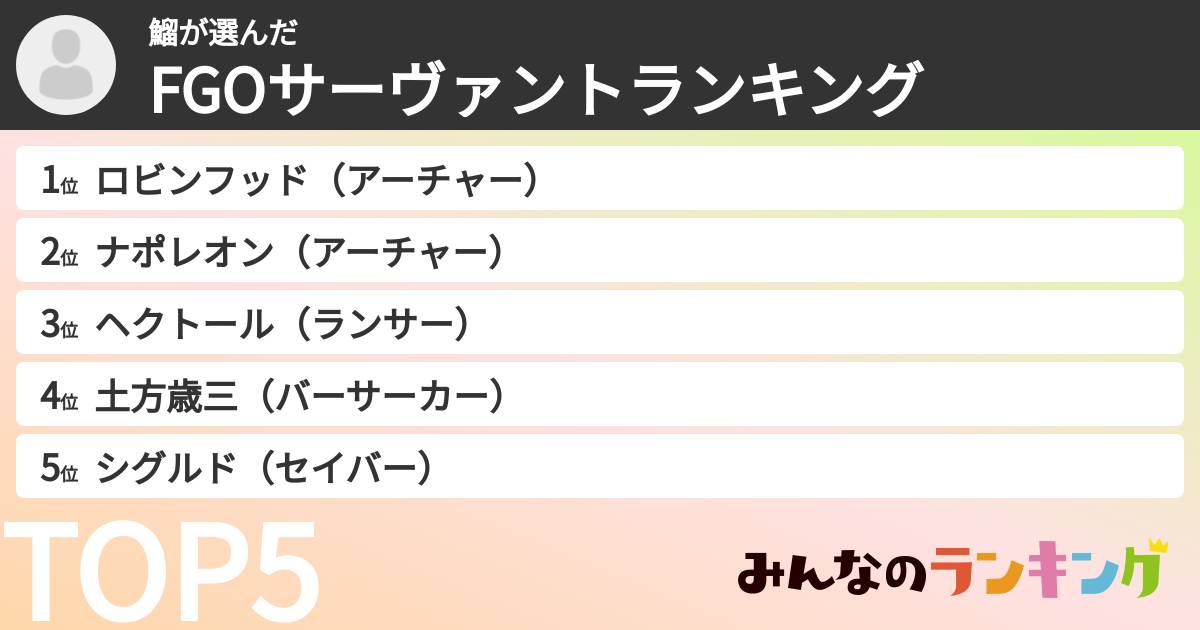 鰡が選んだ
FGOサーヴァントランキング

1位 ロビンフッド（アーチャー）
2位 ナポレオン（アーチャー）
3位 ヘクトール（ランサー）
4位 土方歳三（バーサーカー）
5位 シグルド（セイバー）

TOP5

みんなのランキング